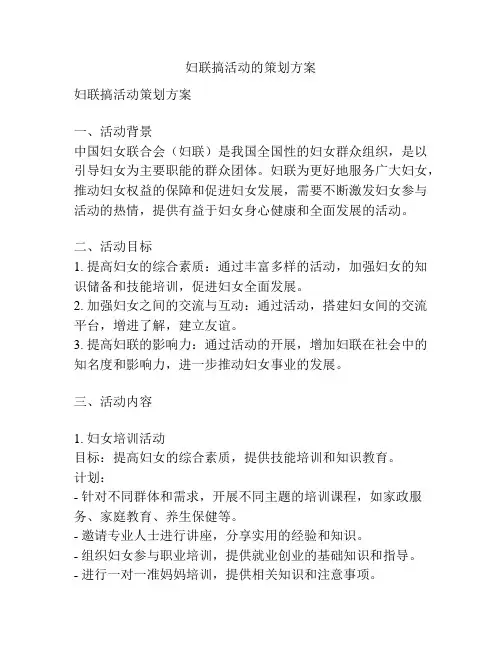 妇联搞活动的策划方案

妇联搞活动策划方案

一、活动背景
中国妇女联合会（妇联）是我国全国性的妇女群众组织，是以引导妇女为主要职能的群众团体。妇联为更好地服务广大妇女，推动妇女权益的保障和促进妇女发展，需要不断激发妇女参与活动的热情，提供有益于妇女身心健康和全面发展的活动。

二、活动目标
1. 提高妇女的综合素质：通过丰富多样的活动，加强妇女的知识储备和技能培训，促进妇女全面发展。
2. 加强妇女之间的交流与互动：通过活动，搭建妇女间的交流平台，增进了解，建立友谊。
3. 提高妇联的影响力：通过活动的开展，增加妇联在社会中的知名度和影响力，进一步推动妇女事业的发展。

三、活动内容

1. 妇女培训活动
目标：提高妇女的综合素质，提供技能培训和知识教育。
计划：
- 针对不同群体和需求，开展不同主题的培训课程，如家政服务、家庭教育、养生保健等。
- 邀请专业人士进行讲座，分享实用的经验和知识。
- 组织妇女参与职业培训，提供就业创业的基础知识和指导。
- 进行一对一准妈妈培训，提供相关知识和注意事项。